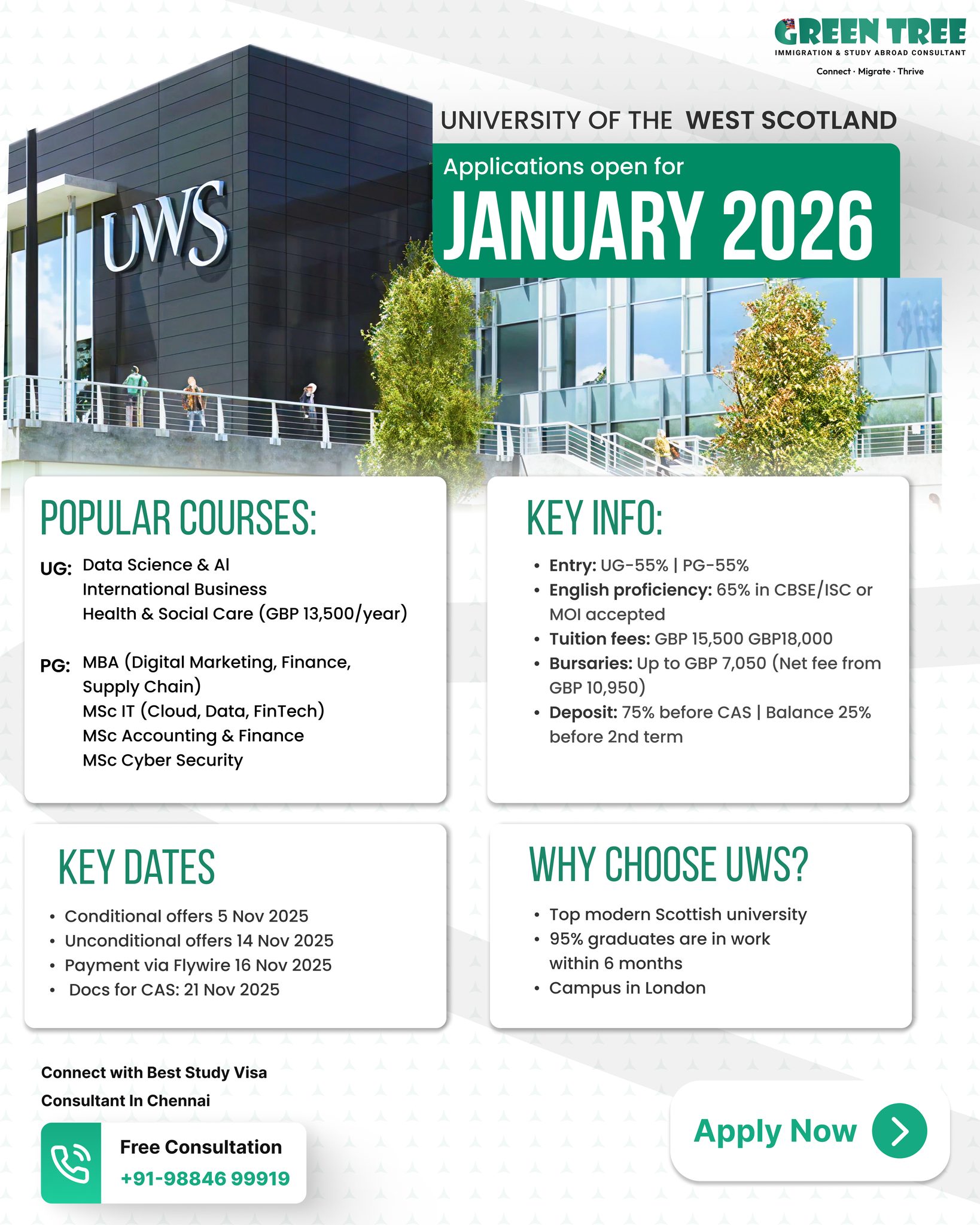 GREEN TREE
IMMIGRATION & STUDY ABROAD CONSULTANT
Connect · Migrate · Thrive

UWS

UNIVERSITY OF THE WEST SCOTLAND

Applications open for
JANUARY 2026

POPULAR COURSES:

UG: Data Science & AI
International Business
Health & Social Care (GBP 13,500/year)

PG: MBA (Digital Marketing, Finance, Supply Chain)
MSc IT (Cloud, Data, FinTech)
MSc Accounting & Finance
MSc Cyber Security

KEY INFO:

• Entry: UG-55% | PG-55%
• English proficiency: 65% in CBSE/ISC or MOI accepted
• Tuition fees: GBP 15,500 GBP18,000
• Bursaries: Up to GBP 7,050 (Net fee from GBP 10,950)
• Deposit: 75% before CAS | Balance 25% before 2nd term

KEY DATES

• Conditional offers 5 Nov 2025
• Unconditional offers 14 Nov 2025
• Payment via Flywire 16 Nov 2025
• Docs for CAS: 21 Nov 2025

WHY CHOOSE UWS?

• Top modern Scottish university
• 95% graduates are in work within 6 months
• Campus in London

Connect with Best Study Visa Consultant In Chennai

Free Consultation
+91-98846 99919

Apply Now